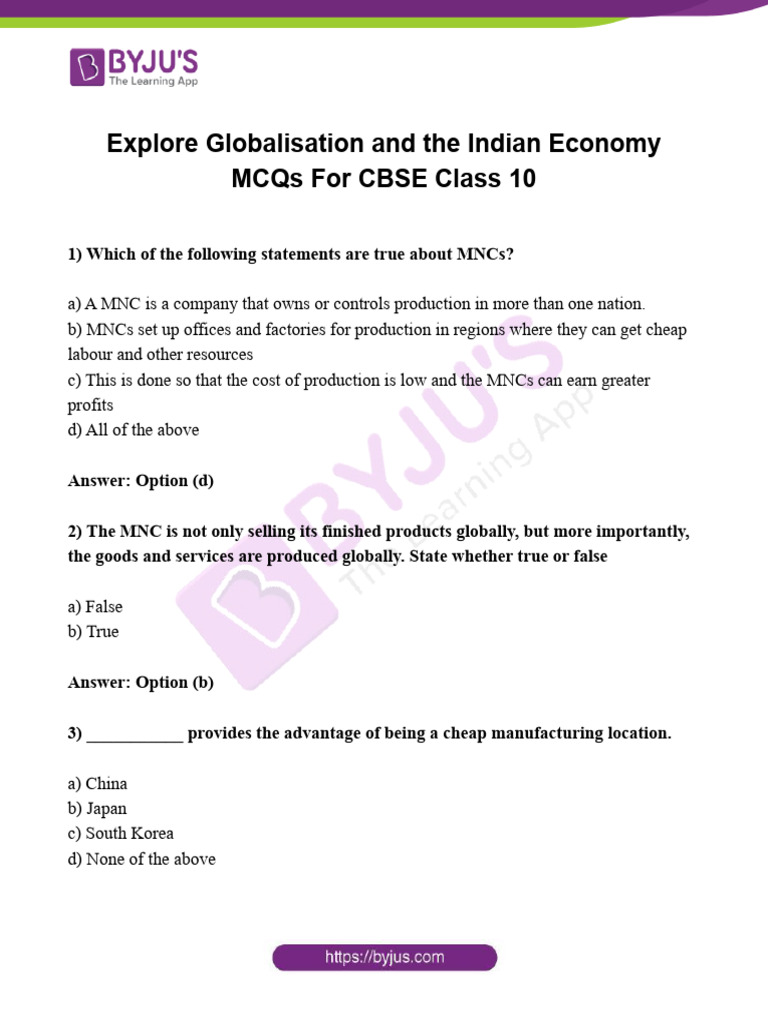 BYJU'S
The Learning App

Explore Globalisation and the Indian Economy MCQs For CBSE Class 10

1) Which of the following statements are true about MNCs?

a) A MNC is a company that owns or controls production in more than one nation.
b) MNCs set up offices and factories for production in regions where they can get cheap labour and other resources
c) This is done so that the cost of production is low and the MNCs can earn greater profits
d) All of the above

Answer: Option (d)

2) The MNC is not only selling its finished products globally, but more importantly, the goods and services are produced globally. State whether true or false

a) False
b) True

Answer: Option (b)

3) ___________ provides the advantage of being a cheap manufacturing location.

a) China
b) Japan
c) South Korea
d) None of the above

BYJU'S The Learning App

https://byjus.com